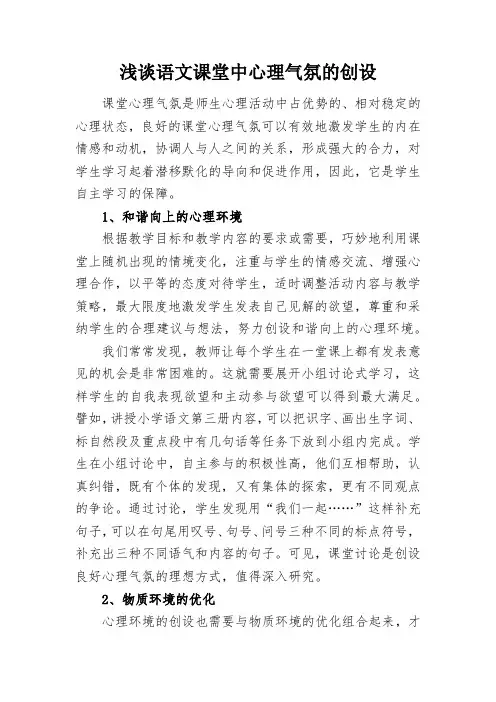 浅谈语文课堂中心理气氛的创设

课堂心理气氛是师生心理活动中占优势的、相对稳定的心理状态，良好的课堂心理气氛可以有效地激发学生的内在情感和动机，协调人与人之间的关系，形成强大的合力，对学生学习起着潜移默化的导向和促进作用，因此，它是学生自主学习的保障。

1、和谐向上的心理环境

根据教学目标和教学内容的要求或需要，巧妙地利用课堂上随机出现的情境变化，注重与学生的情感交流、增强心理合作，以平等的态度对待学生，适时调整活动内容与教学策略，最大限度地激发学生发表自己见解的欲望，尊重和采纳学生的合理建议与想法，努力创设和谐向上的心理环境。

我们常常发现，教师让每个学生在一堂课上都有发表意见的机会是非常困难的。这就需要展开小组讨论式学习，这样学生的自我表现欲望和主动参与欲望可以得到最大满足。譬如，讲授小学语文第三册内容，可以把识字、画出生字词、标自然段及重点段中有几句话等任务下放到小组内完成。学生在小组讨论中，自主参与的积极性高，他们互相帮助，认真纠错，既有个体的发现，又有集体的探索，更有不同观点的争论。通过讨论，学生发现用“我们一起……”这样补充句子，可以在句尾用叹号、句号、问号三种不同的标点符号，补充出三种不同语气和内容的句子。可见，课堂讨论是创设良好心理气氛的理想方式，值得深入研究。

2、物质环境的优化

心理环境的创设也需要与物质环境的优化组合起来，才